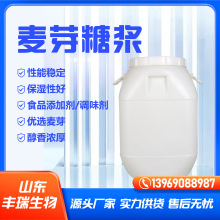 麦芽糖浆

性能稳定
保湿性好
食品添加剂/调味剂
优选麦芽
醇香浓厚

13969088987

山东
丰瑞生物

源头厂家 实力供货 售后无忧